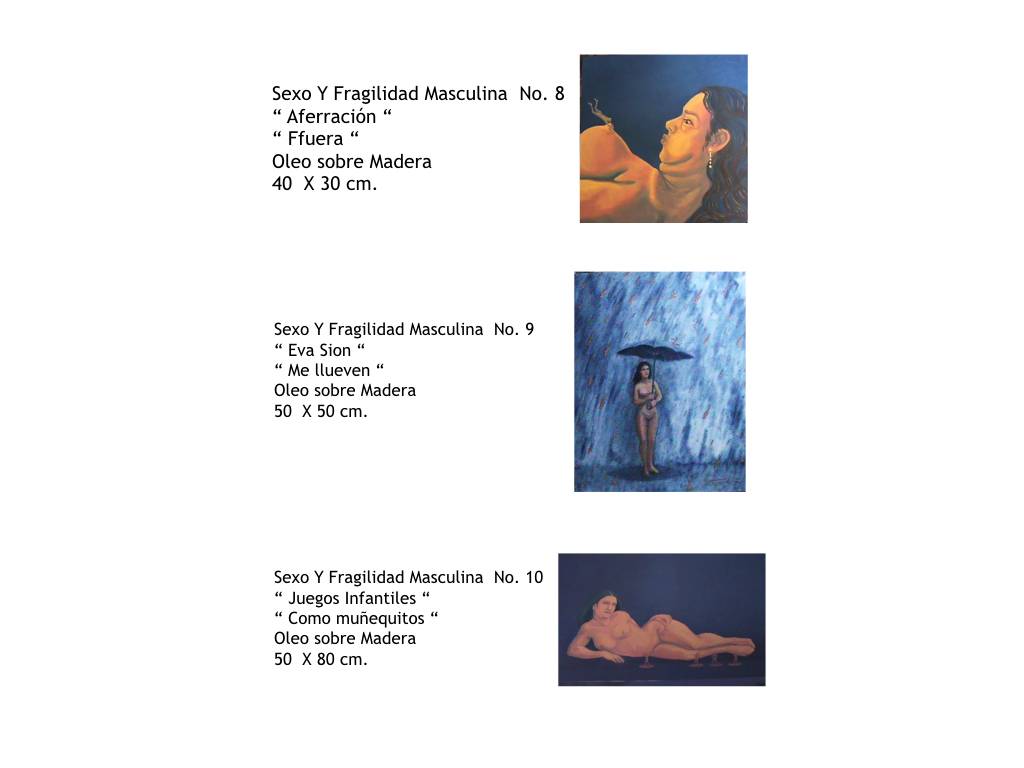 Sexo Y Fragilidad Masculina No. 8
“ Aferración “
“ Ffuera “
Oleo sobre Madera
40 X 30 cm.

Sexo Y Fragilidad Masculina No. 9
“ Eva Sion “
“ Me llueven “
Oleo sobre Madera
50 X 50 cm.

Sexo Y Fragilidad Masculina No. 10
“ Juegos Infantiles “
“ Como muñequitos “
Oleo sobre Madera
50 X 80 cm.